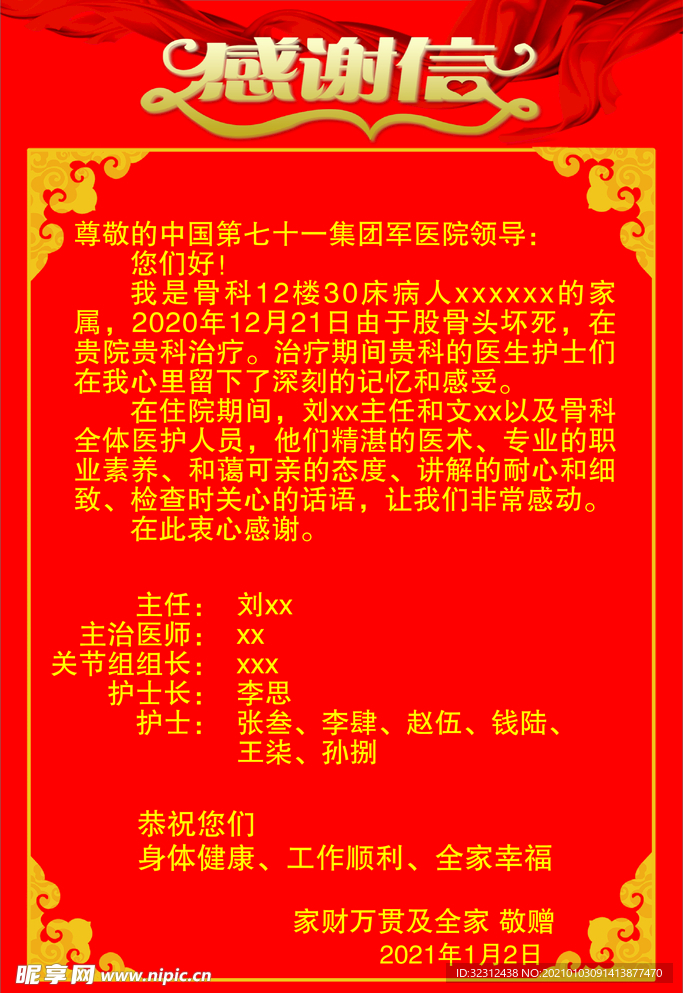 感谢信

尊敬的中国第七十一集团军医院领导：

您们好！

我是骨科12楼30床病人xxxxxx的家属，2020年12月21日由于股骨头坏死，在贵院贵科治疗。治疗期间贵科的医生护士们在我心里留下了深刻的记忆和感受。

在住院期间，刘xx主任和文xx以及骨科全体医护人员，他们精湛的医术、专业的职业素养、和蔼可亲的态度、讲解的耐心和细致、检查时关心的话语，让我们非常感动。

在此衷心感谢。

主任： 刘xx
主治医师： xx
关节组组长： xxx
护士长： 李思
护士： 张叁、李肆、赵伍、钱陆、王柒、孙捌

恭祝您们
身体健康、工作顺利、全家幸福

家财万贯及全家 敬赠
2021年1月2日

昵享网 www.nipic.cn
ID:32312438 NO:20210103091413877470